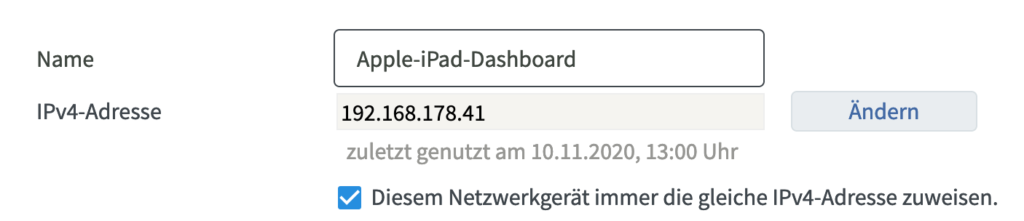 Name
Apple-iPad-Dashboard
IPv4-Adresse
192.168.178.41
Ändern
zuletzt genutzt am 10.11.2020, 13:00 Uhr
Diesem Netzwerkgerät immer die gleiche IPv4-Adresse zuweisen.